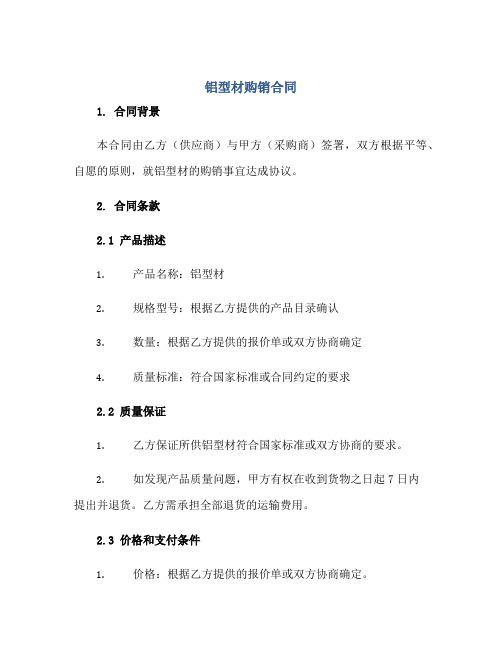 铝型材购销合同

1. 合同背景

本合同由乙方（供应商）与甲方（采购商）签署，双方根据平等、自愿的原则，就铝型材的购销事宜达成协议。

2. 合同条款

2.1 产品描述

1. 产品名称：铝型材

2. 规格型号：根据乙方提供的产品目录确认

3. 数量：根据乙方提供的报价单或双方协商确定

4. 质量标准：符合国家标准或合同约定的要求

2.2 质量保证

1. 乙方保证所供铝型材符合国家标准或双方协商的要求。

2. 如发现产品质量问题，甲方有权在收到货物之日起 7 日内提出并退货。乙方需承担全部退货的运输费用。

2.3 价格和支付条件

1. 价格：根据乙方提供的报价单或双方协商确定。